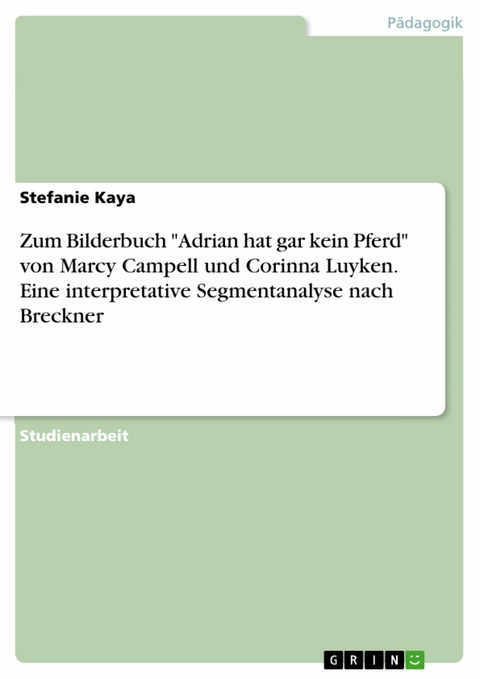 Pädagogik

Stefanie Kaya

Zum Bilderbuch "Adrian hat gar kein Pferd" von Marcy Campell und Corinna Luyken. Eine interpretative Segmentanalyse nach Breckner

Studienarbeit

GRIN